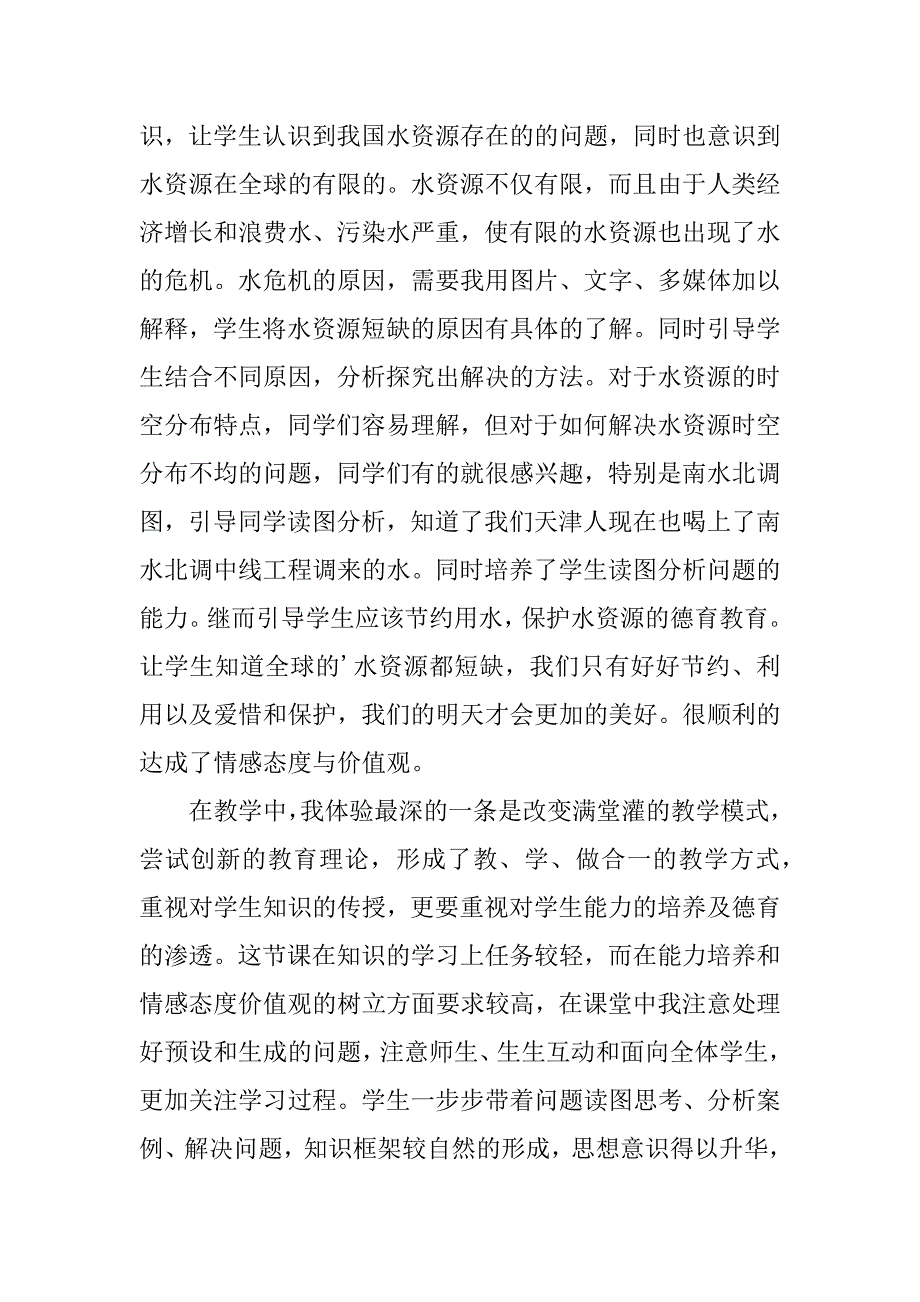 识，让学生认识到我国水资源存在的的问题，同时也意识到水资源在全球的有限的。水资源不仅有限，而且由于人类经济增长和浪费水、污染水严重，使有限的水资源也出现了水的危机。水危机的原因，需要我用图片、文字、多媒体加以解释，学生将水资源短缺的原因有具体的了解。同时引导学生结合不同原因，分析探究出解决的方法。对于水资源的时空分布特点，同学们容易理解，但对于如何解决水资源时空分布不均的问题，同学们有的就很感兴趣，特别是南水北调图，引导同学读图分析，知道了我们天津人现在也喝上了南水北调中线工程调来的水。同时培养了学生读图分析问题的能力。继而引导学生应该节约用水，保护水资源的德育教育。让学生知道全球的’水资源都短缺，我们只有好好节约、利用以及爱惜和保护，我们的明天才会更加的美好。很顺利的达成了情感态度与价值观。

在教学中，我体验最深的一条是改变满堂灌的教学模式，尝试创新的教育理论，形成了教、学、做合一的教学方式，重视对学生知识的传授，更要重视对学生能力的培养及德育的渗透。这节课在知识的学习上任务较轻，而在能力培养和情感态度价值观的树立方面要求较高，在课堂中我注意处理好预设和生成的问题，注意师生、生生互动和面向全体学生，更加关注学习过程。学生一步步带着问题读图思考、分析案例、解决问题，知识框架较自然的形成，思想意识得以升华，